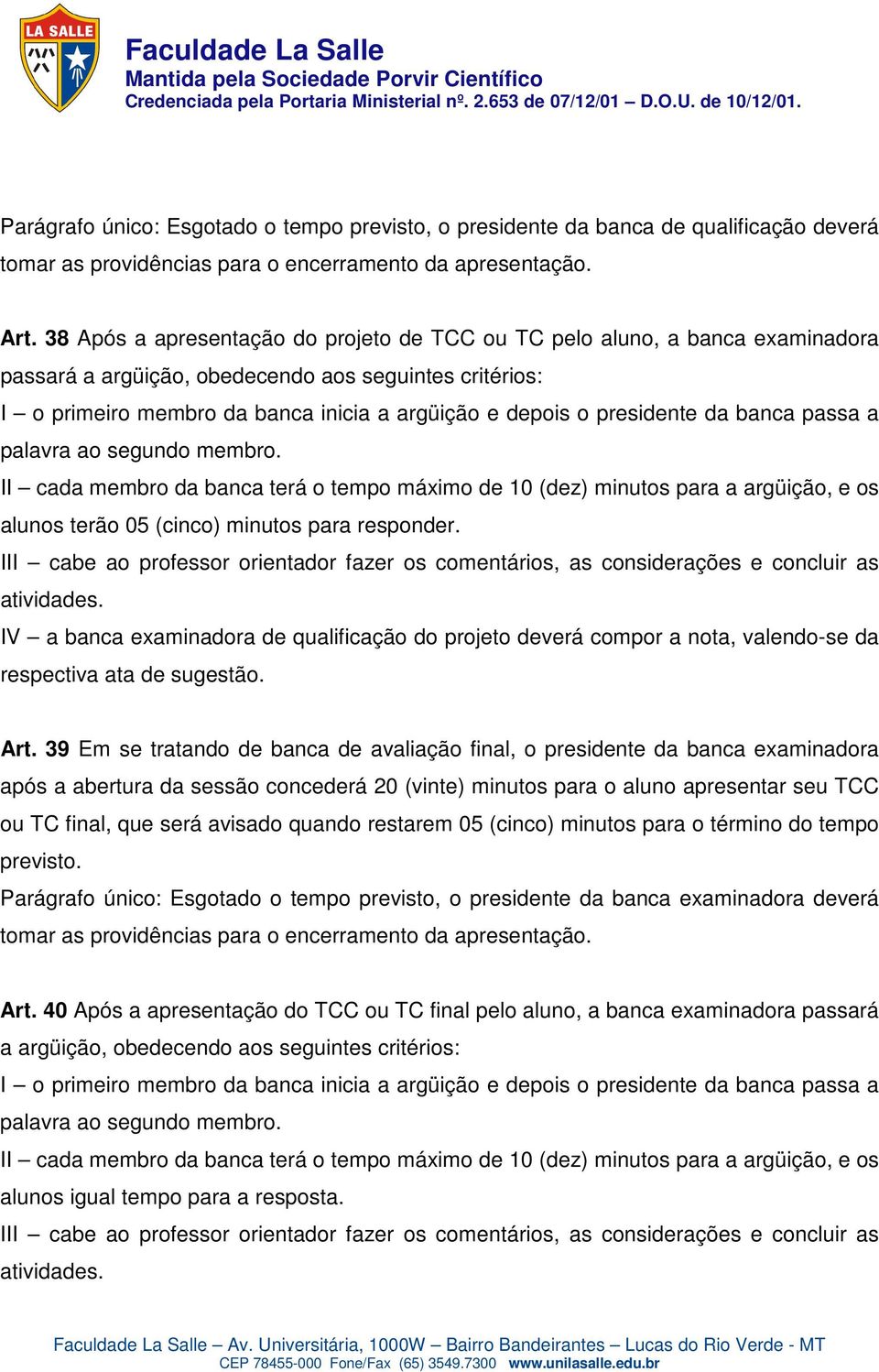 LA SALLE

Faculdade La Salle
Mantida pela Sociedade Porvir Científico
Credenciada pela Portaria Ministerial nº. 2.653 de 07/12/01 – D.O.U. de 10/12/01.

Parágrafo único: Esgotado o tempo previsto, o presidente da banca de qualificação deverá tomar as providências para o encerramento da apresentação.

Art. 38 Após a apresentação do projeto de TCC ou TC pelo aluno, a banca examinadora passará a argüição, obedecendo aos seguintes critérios:
I – o primeiro membro da banca inicia a argüição e depois o presidente da banca passa a palavra ao segundo membro.
II – cada membro da banca terá o tempo máximo de 10 (dez) minutos para a argüição, e os alunos terão 05 (cinco) minutos para responder.
III – cabe ao professor orientador fazer os comentários, as considerações e concluir as atividades.
IV – a banca examinadora de qualificação do projeto deverá compor a nota, valendo-se da respectiva ata de sugestão.

Art. 39 Em se tratando de banca de avaliação final, o presidente da banca examinadora após a abertura da sessão concederá 20 (vinte) minutos para o aluno apresentar seu TCC ou TC final, que será avisado quando restarem 05 (cinco) minutos para o término do tempo previsto.
Parágrafo único: Esgotado o tempo previsto, o presidente da banca examinadora deverá tomar as providências para o encerramento da apresentação.

Art. 40 Após a apresentação do TCC ou TC final pelo aluno, a banca examinadora passará a argüição, obedecendo aos seguintes critérios:
I – o primeiro membro da banca inicia a argüição e depois o presidente da banca passa a palavra ao segundo membro.
II – cada membro da banca terá o tempo máximo de 10 (dez) minutos para a argüição, e os alunos igual tempo para a resposta.
III – cabe ao professor orientador fazer os comentários, as considerações e concluir as atividades.

Faculdade La Salle – Av. Universitária, 1000W – Bairro Bandeirantes – Lucas do Rio Verde - MT
CEP 78455-000 Fone/Fax (65) 3549.7300 www.unilasalle.edu.br